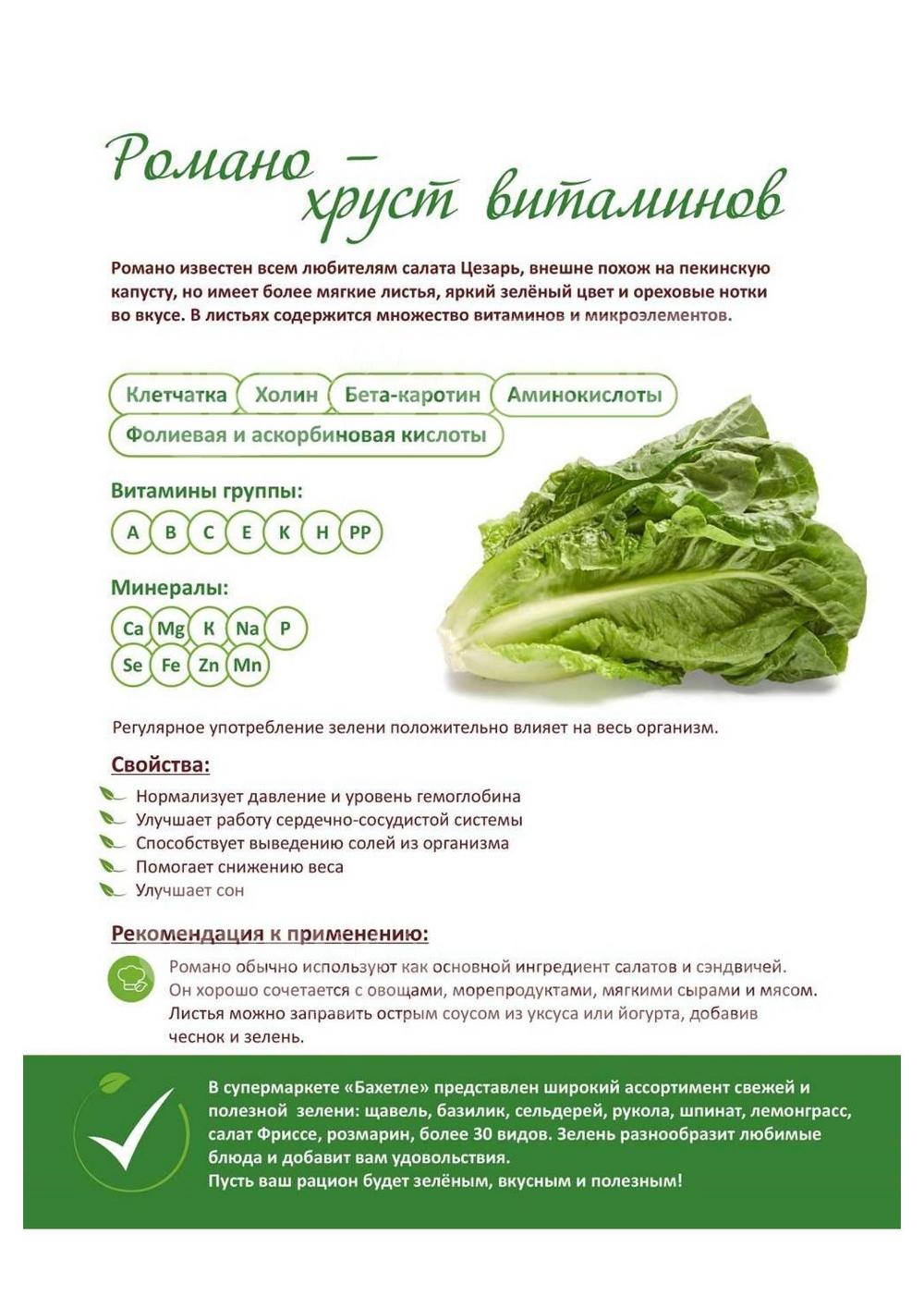 Романо – хруст витаминов

Романо известен всем любителям салата Цезарь, внешне похож на пекинскую капусту, но имеет более мягкие листья, яркий зелёный цвет и ореховые нотки во вкусе. В листьях содержится множество витаминов и микроэлементов.

Клетчатка Холин Бета-каротин Аминокислоты
Фолиевая и аскорбиновая кислоты

Витамины группы:
A B C E K H PP

Минералы:
Ca Mg K Na P
Se Fe Zn Mn

Регулярное употребление зелени положительно влияет на весь организм.

Свойства:
Нормализует давление и уровень гемоглобина
Улучшает работу сердечно-сосудистой системы
Способствует выведению солей из организма
Помогает снижению веса
Улучшает сон

Рекомендация к применению:
Романо обычно используют как основной ингредиент салатов и сэндвичей. Он хорошо сочетается с овощами, морепродуктами, мягкими сырами и мясом. Листья можно заправить острым соусом из уксуса или йогурта, добавив чеснок и зелень.

В супермаркете «Бахетле» представлен широкий ассортимент свежей и полезной зелени: щавель, базилик, сельдерей, рукола, шпинат, лемонграсс, салат Фриссе, розмарин, более 30 видов. Зелень разнообразит любимые блюда и добавит вам удовольствия.
Пусть ваш рацион будет зелёным, вкусным и полезным!